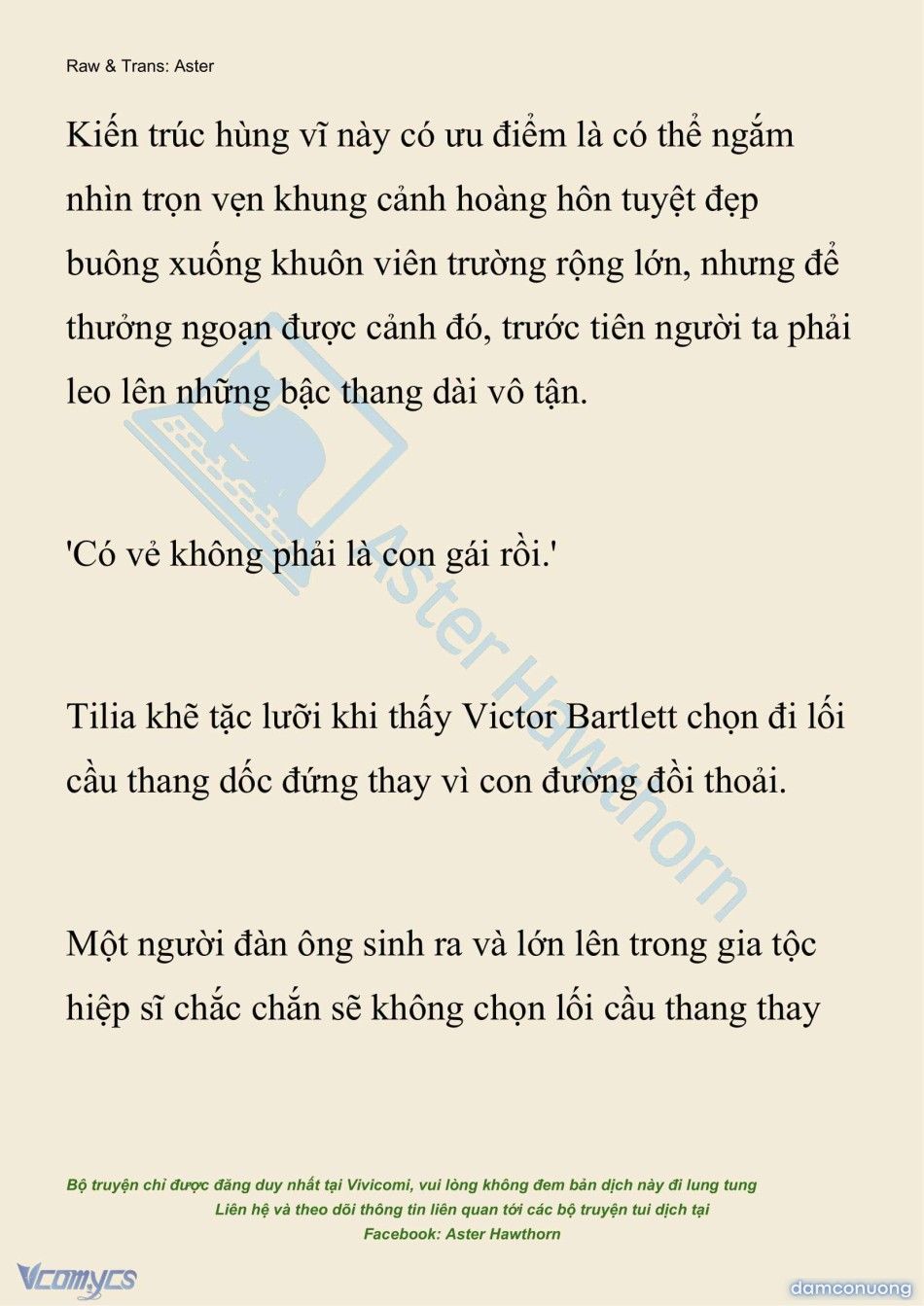 Raw & Trans: Aster

Kiến trúc hùng vĩ này có ưu điểm là có thể ngắm nhìn trọn vẹn khung cảnh hoàng hôn tuyệt đẹp buông xuống khuôn viên trường rộng lớn, nhưng để thưởng ngoạn được cảnh đó, trước tiên người ta phải leo lên những bậc thang dài vô tận.

'Có vẻ không phải là con gái rồi.'

Tilia khẽ tặc lưỡi khi thấy Victor Bartlett chọn đi lối cầu thang dốc đứng thay vì con đường đồi thoải.

Một người đàn ông sinh ra và lớn lên trong gia tộc hiệp sĩ chắc chắn sẽ không chọn lối cầu thang thay

Aster Hawthorn

Bộ truyện chỉ được đăng duy nhất tại Vivicomi, vui lòng không đem bản dịch này đi lung tung
Liên hệ và theo dõi thông tin liên quan tới các bộ truyện tui dịch tại
Facebook: Aster Hawthorn

Vcomycs

damconuong